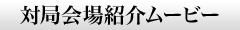 対局会場紹介ムービー